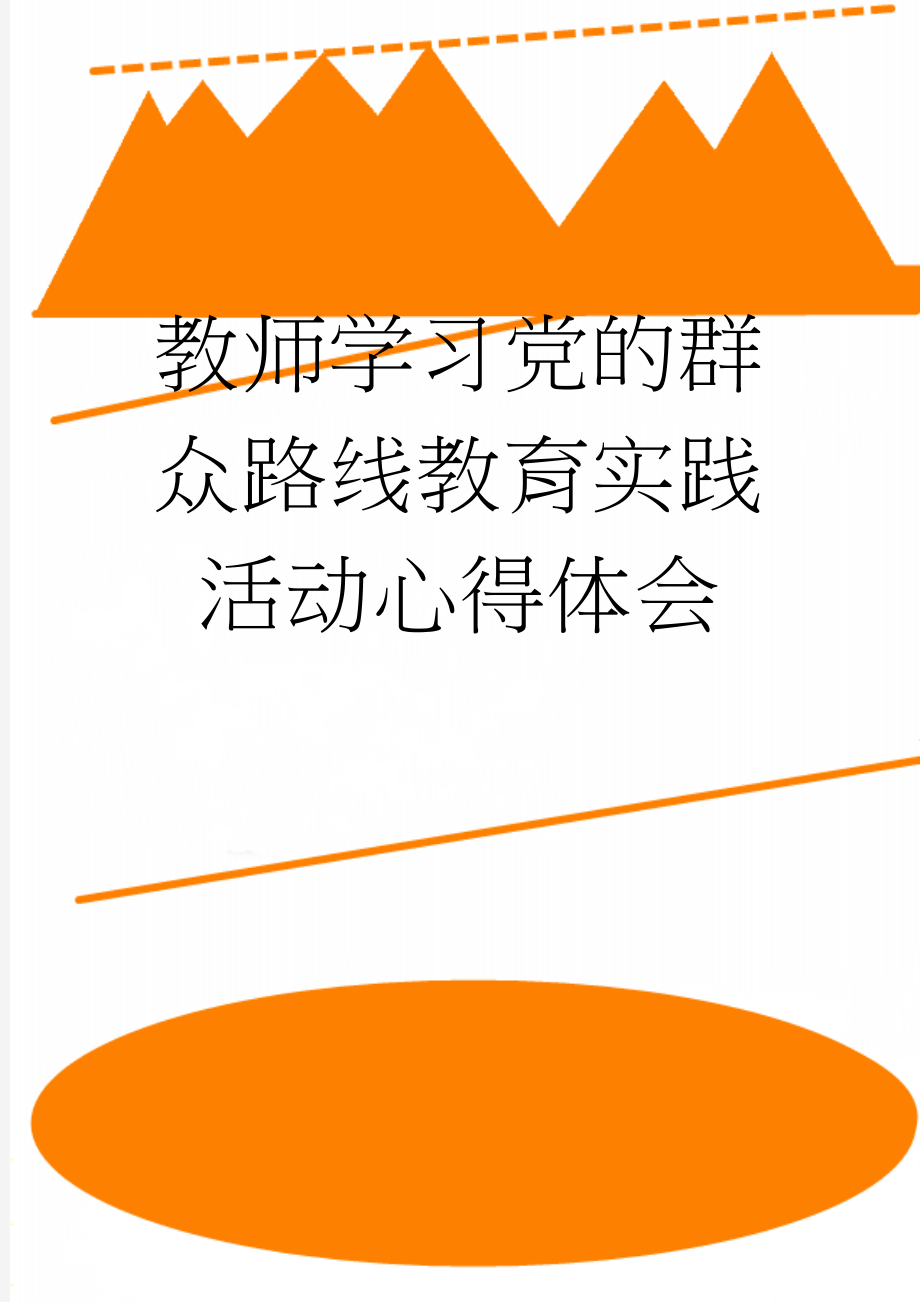 教师学习党的群众路线教育实践活动心得体会